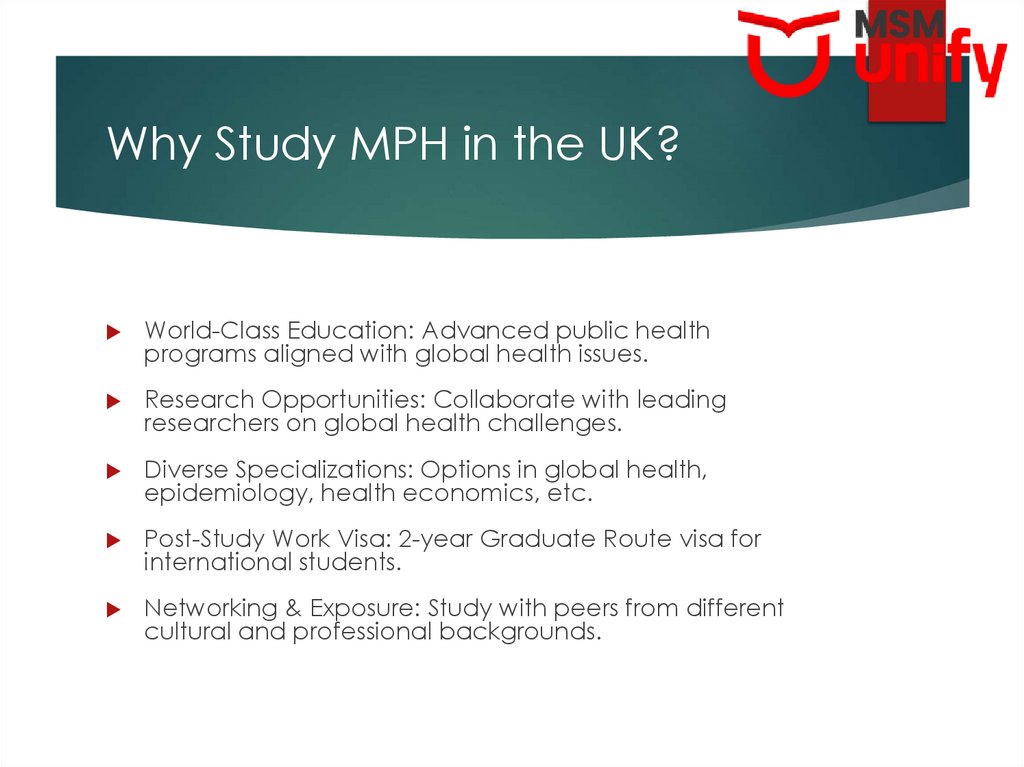 MSM
unify

Why Study MPH in the UK?

World-Class Education: Advanced public health programs aligned with global health issues.

Research Opportunities: Collaborate with leading researchers on global health challenges.

Diverse Specializations: Options in global health, epidemiology, health economics, etc.

Post-Study Work Visa: 2-year Graduate Route visa for international students.

Networking & Exposure: Study with peers from different cultural and professional backgrounds.